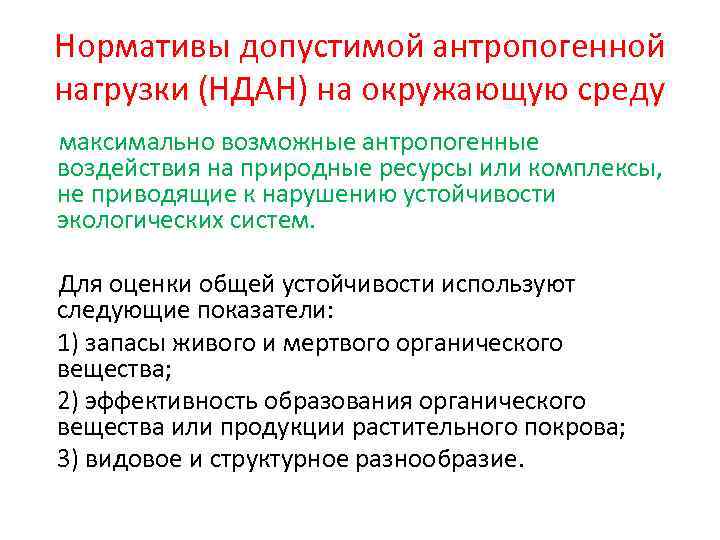 Нормативы допустимой антропогенной нагрузки (НДАН) на окружающую среду

максимально возможные антропогенные воздействия на природные ресурсы или комплексы, не приводящие к нарушению устойчивости экологических систем.

Для оценки общей устойчивости используют следующие показатели:

1) запасы живого и мертвого органического вещества;

2) эффективность образования органического вещества или продукции растительного покрова;

3) видовое и структурное разнообразие.